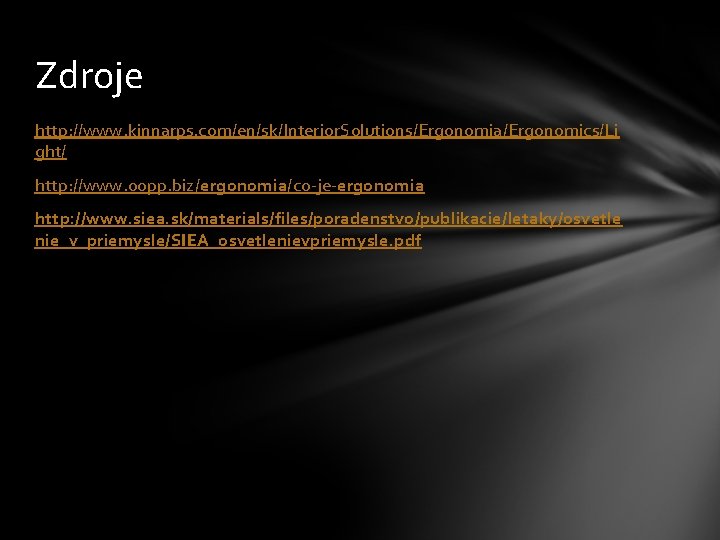 Zdroje

http://www.kinnarps.com/en/sk/InteriorSolutions/Ergonomia/Ergonomics/Light/

http://www.oopp.biz/ergonomia/co-je-ergonomia

http://www.siea.sk/materials/files/poradenstvo/publikacie/letaky/osvetlenie_v_priemysle/SIEA_osvetlenievpriemysle.pdf